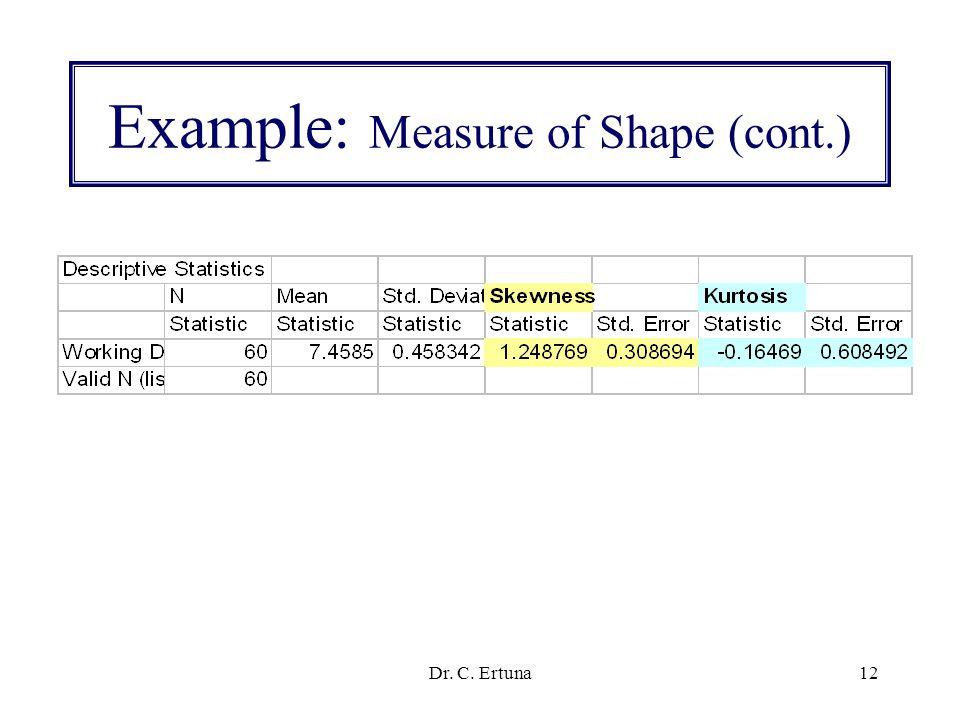 Example: Measure of Shape (cont.)

| Descriptive Statistics | | | | | | | |
|---|---|---|---|---|---|---|---|
| | N | Mean | Std. Deviat | Skewness | | Kurtosis | |
| | Statistic | Statistic | Statistic | Statistic | Std. Error | Statistic | Std. Error |
| Working D | 60 | 7.4585 | 0.458342 | 1.248769 | 0.308694 | -0.16469 | 0.608492 |
| Valid N (lis | 60 | | | | | | |

Dr. C. Ertuna

12